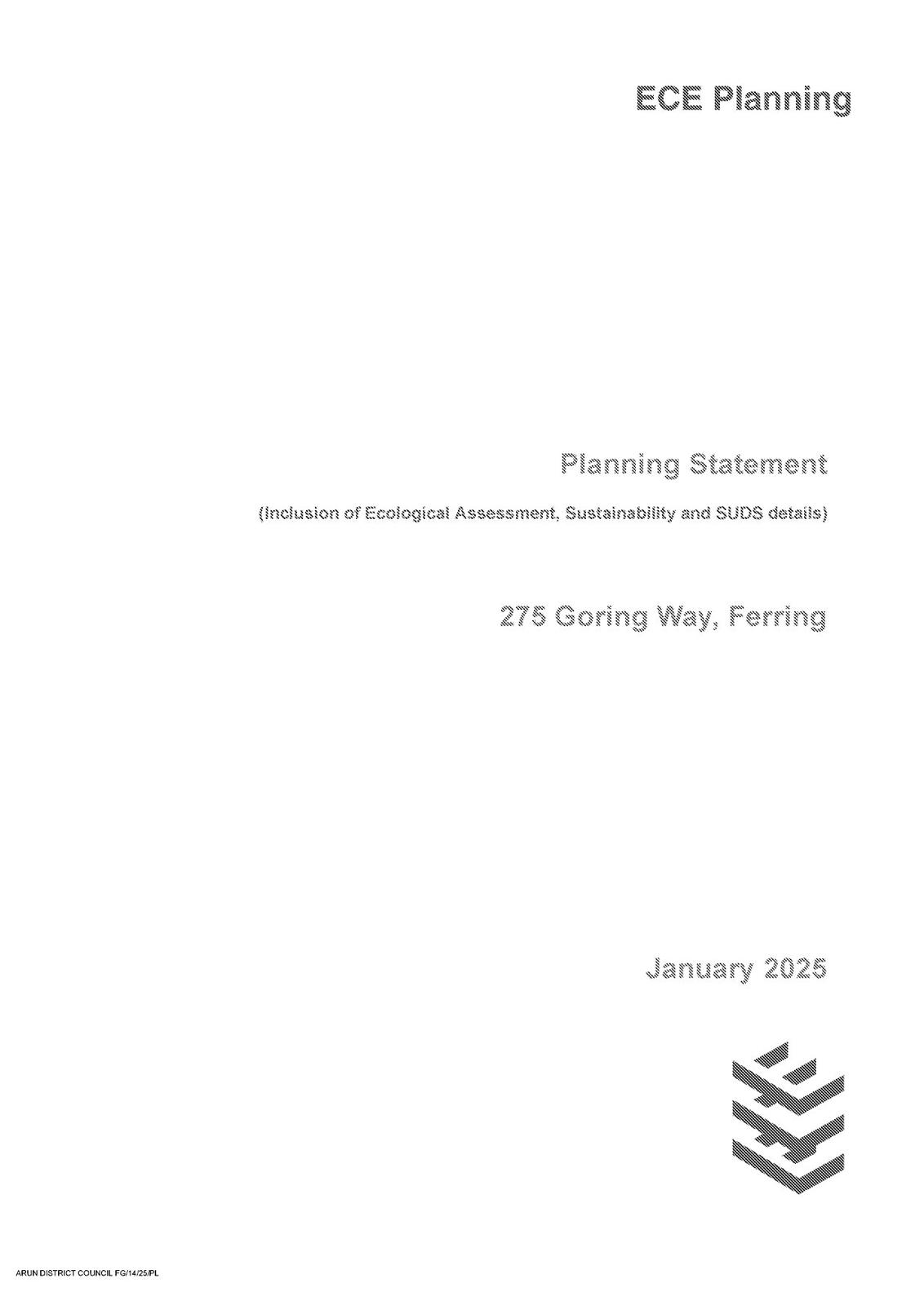 ECE Planning

Planning Statement

(Inclusion of Ecological Assessment, Sustainability and SUDS details)

275 Goring Way, Ferring

January 2025

ARUN DISTRICT COUNCIL FG/14/25/PL